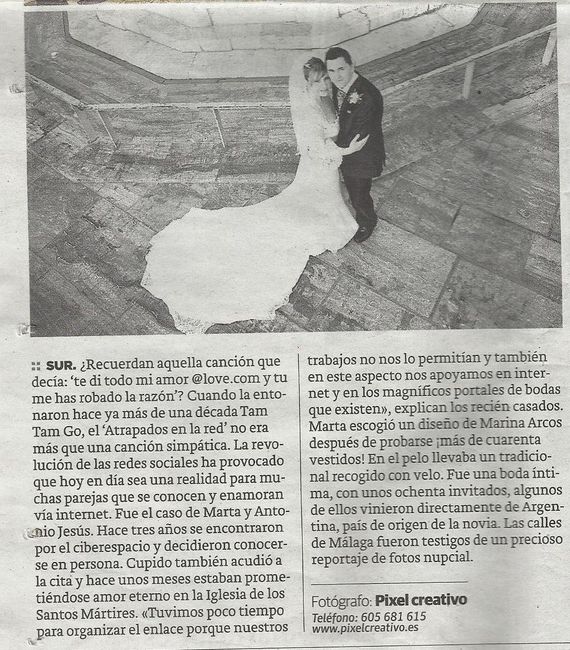 :: SUR. ¿Recuerdan aquella canción que decía: 'te di todo mi amor @love.com y tu me has robado la razón'? Cuando la entonaron hace ya más de una década Tam Tam Go, el 'Atrapados en la red' no era más que una canción simpática. La revolución de las redes sociales ha provocado que hoy en día sea una realidad para muchas parejas que se conocen y enamoran vía internet. Fue el caso de Marta y Antonio Jesús. Hace tres años se encontraron por el ciberespacio y decidieron conocerse en persona. Cupido también acudió a la cita y hace unos meses estaban prometiéndose amor eterno en la Iglesia de los Santos Mártires. «Tuvimos poco tiempo para organizar el enlace porque nuestros trabajos no nos lo permitían y también en este aspecto nos apoyamos en internet y en los magníficos portales de bodas que existen», explican los recién casados. Marta escogió un diseño de Marina Arcos después de probarse ¡más de cuarenta vestidos! En el pelo llevaba un tradicional recogido con velo. Fue una boda íntima, con unos ochenta invitados, algunos de ellos vinieron directamente de Argentina, país de origen de la novia. Las calles de Málaga fueron testigos de un precioso reportaje de fotos nupcial.

Fotógrafo: Pixel creativo
Teléfono: 605 681 615
www.pixelcreativo.es